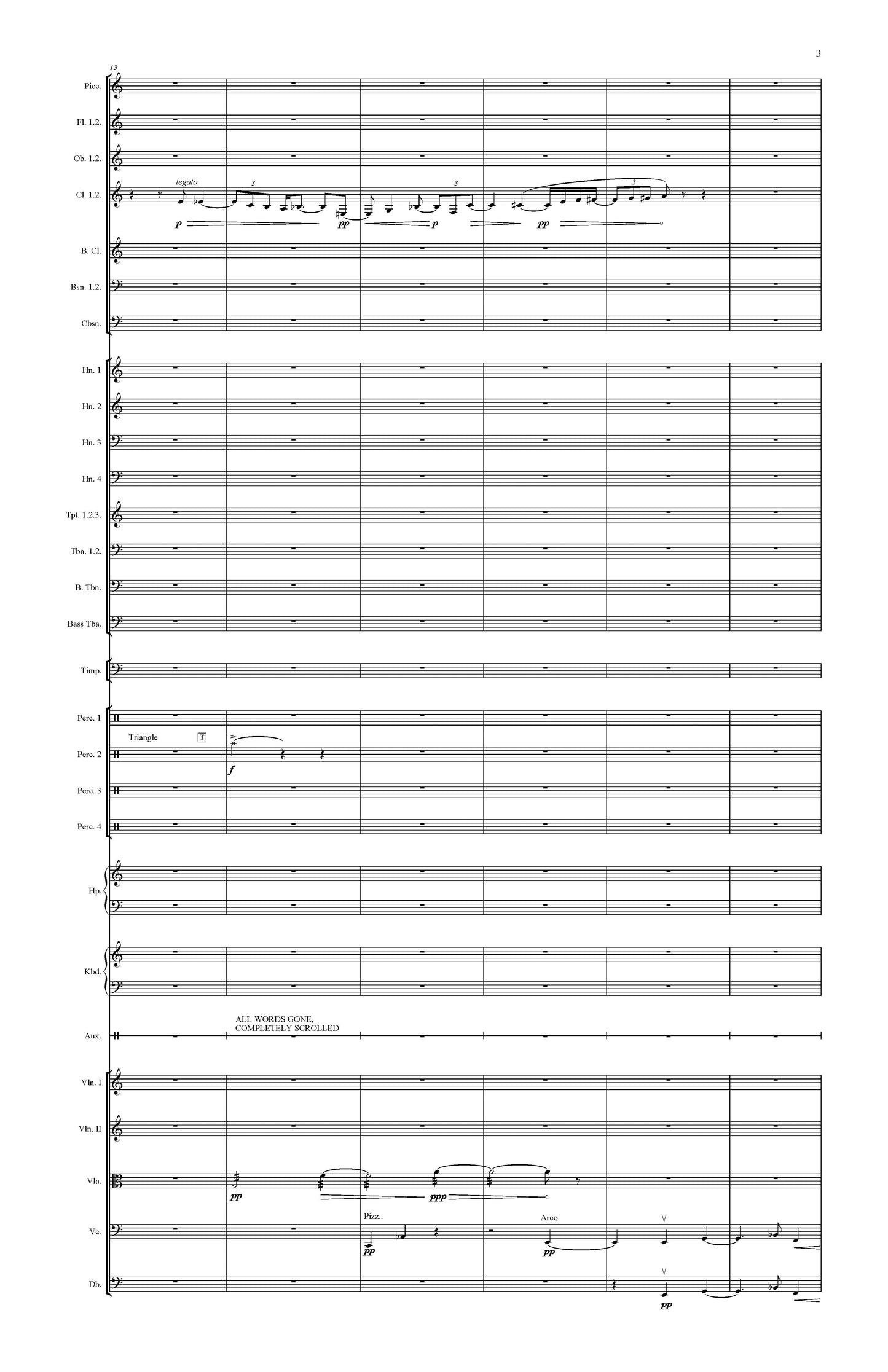 3

13

Picc.

Fl. 1.2.

Ob. 1.2.

Cl. 1.2.

legato

3

3

3

p pp p pp

B. Cl.

Bsn. 1.2.

Cbsn.

Hn. 1

Hn. 2

Hn. 3

Hn. 4

Tpt. 1.2.3.

Tbn. 1.2.

B. Tbn.

Bass Tba.

Timp.

Perc. 1

Triangle T

Perc. 2

f

Perc. 3

Perc. 4

Hp.

Kbd.

ALL WORDS GONE, COMPLETELY SCROLLED

Aux.

Vln. I

Vln. II

Vla.

pp ppp

Pizz..

Arco

Vc.

pp pp

Db.

pp